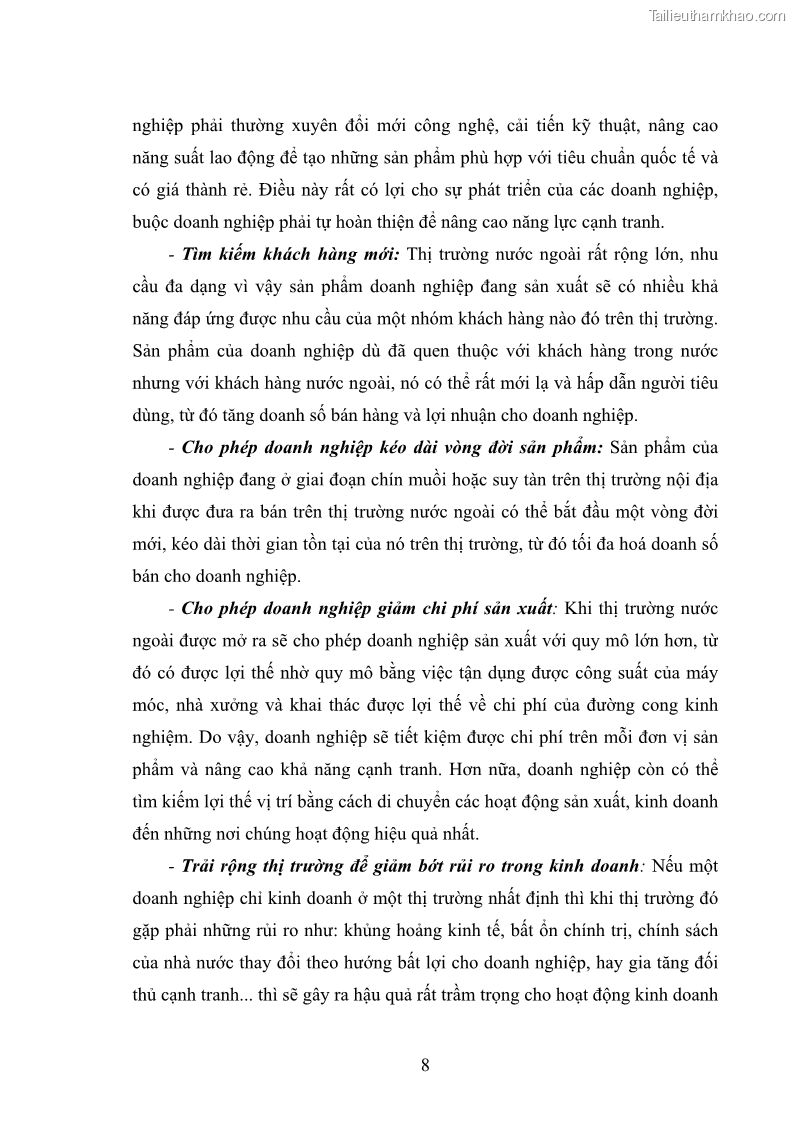 Tailieuthamkhao.com

nghiệp phải thường xuyên đổi mới công nghệ, cải tiến kỹ thuật, nâng cao năng suất lao động để tạo những sản phẩm phù hợp với tiêu chuẩn quốc tế và có giá thành rẻ. Điều này rất có lợi cho sự phát triển của các doanh nghiệp, buộc doanh nghiệp phải tự hoàn thiện để nâng cao năng lực cạnh tranh.

- Tìm kiếm khách hàng mới: Thị trường nước ngoài rất rộng lớn, nhu cầu đa dạng vì vậy sản phẩm doanh nghiệp đang sản xuất sẽ có nhiều khả năng đáp ứng được nhu cầu của một nhóm khách hàng nào đó trên thị trường. Sản phẩm của doanh nghiệp dù đã quen thuộc với khách hàng trong nước nhưng với khách hàng nước ngoài, nó có thể rất mới lạ và hấp dẫn người tiêu dùng, từ đó tăng doanh số bán hàng và lợi nhuận cho doanh nghiệp.

- Cho phép doanh nghiệp kéo dài vòng đời sản phẩm: Sản phẩm của doanh nghiệp đang ở giai đoạn chín muồi hoặc suy tàn trên thị trường nội địa khi được đưa ra bán trên thị trường nước ngoài có thể bắt đầu một vòng đời mới, kéo dài thời gian tồn tại của nó trên thị trường, từ đó tối đa hoá doanh số bán cho doanh nghiệp.

- Cho phép doanh nghiệp giảm chi phí sản xuất: Khi thị trường nước ngoài được mở ra sẽ cho phép doanh nghiệp sản xuất với quy mô lớn hơn, từ đó có được lợi thế nhờ quy mô bằng việc tận dụng được công suất của máy móc, nhà xưởng và khai thác được lợi thế về chi phí của đường cong kinh nghiệm. Do vậy, doanh nghiệp sẽ tiết kiệm được chi phí trên mỗi đơn vị sản phẩm và nâng cao khả năng cạnh tranh. Hơn nữa, doanh nghiệp còn có thể tìm kiếm lợi thế vị trí bằng cách di chuyển các hoạt động sản xuất, kinh doanh đến những nơi chúng hoạt động hiệu quả nhất.

- Trải rộng thị trường để giảm bớt rủi ro trong kinh doanh: Nếu một doanh nghiệp chỉ kinh doanh ở một thị trường nhất định thì khi thị trường đó gặp phải những rủi ro như: khủng hoảng kinh tế, bất ổn chính trị, chính sách của nhà nước thay đổi theo hướng bất lợi cho doanh nghiệp, hay gia tăng đối thủ cạnh tranh... thì sẽ gây ra hậu quả rất trầm trọng cho hoạt động kinh doanh

8